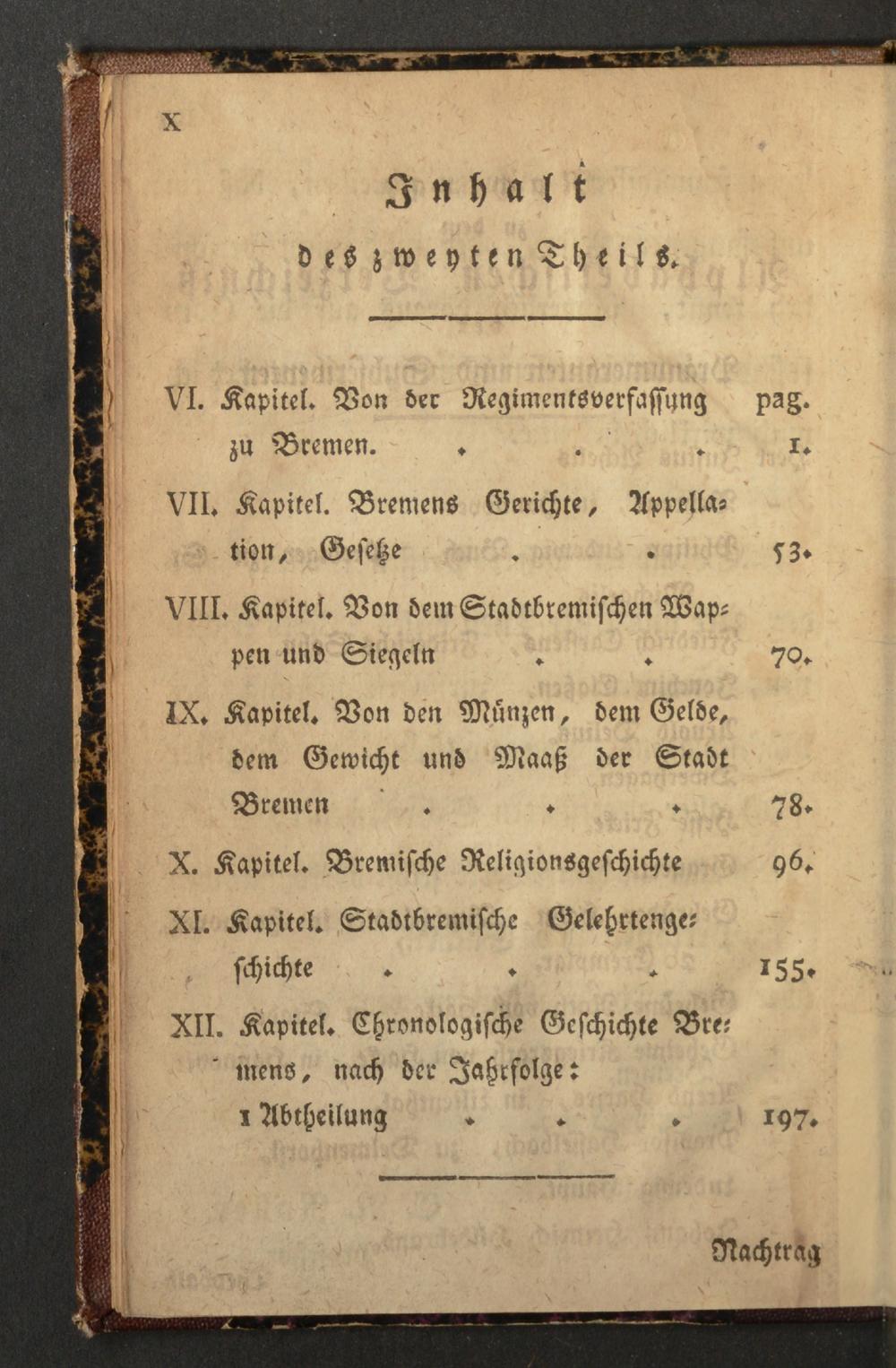 X

Inhalt
des zweyten Theils.

VI. Kapitel. Von der Regimentsverfassung zu Bremen. . . . pag. 1.

VII. Kapitel. Bremens Gerichte, Appellation, Gesetze . . 53.

VIII. Kapitel. Von dem Stadtbremischen Wappen und Siegeln . . 70.

IX. Kapitel. Von den Münzen, dem Gelde, dem Gewicht und Maaß der Stadt Bremen . . . 78.

X. Kapitel. Bremische Religionsgeschichte 96.

XI. Kapitel. Stadtbremische Gelehrtengeschichte . . . 155.

XII. Kapitel. Chronologische Geschichte Bremens, nach der Jahrfolge: 1 Abtheilung . . . 197.

Nachtrag